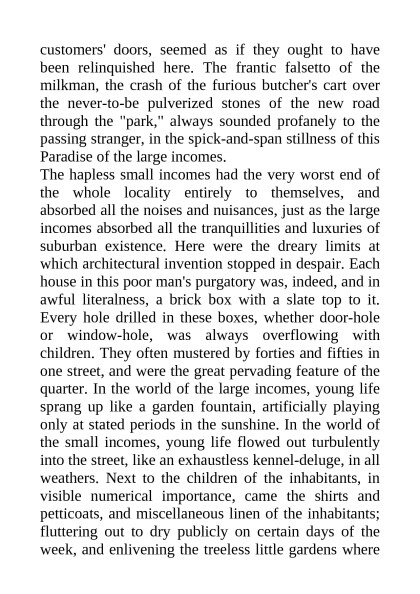 customers' doors, seemed as if they ought to have been relinquished here. The frantic falsetto of the milkman, the crash of the furious butcher's cart over the never-to-be pulverized stones of the new road through the "park," always sounded profanely to the passing stranger, in the spick-and-span stillness of this Paradise of the large incomes.
The hapless small incomes had the very worst end of the whole locality entirely to themselves, and absorbed all the noises and nuisances, just as the large incomes absorbed all the tranquillities and luxuries of suburban existence. Here were the dreary limits at which architectural invention stopped in despair. Each house in this poor man's purgatory was, indeed, and in awful literalness, a brick box with a slate top to it. Every hole drilled in these boxes, whether door-hole or window-hole, was always overflowing with children. They often mustered by forties and fifties in one street, and were the great pervading feature of the quarter. In the world of the large incomes, young life sprang up like a garden fountain, artificially playing only at stated periods in the sunshine. In the world of the small incomes, young life flowed out turbulently into the street, like an exhaustless kennel-deluge, in all weathers. Next to the children of the inhabitants, in visible numerical importance, came the shirts and petticoats, and miscellaneous linen of the inhabitants; fluttering out to dry publicly on certain days of the week, and enlivening the treeless little gardens where